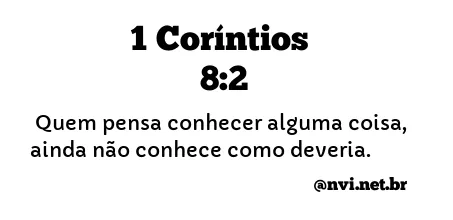 1 Coríntios 8:2

Quem pensa conhecer alguma coisa, ainda não conhece como deveria.

@nvi.net.br